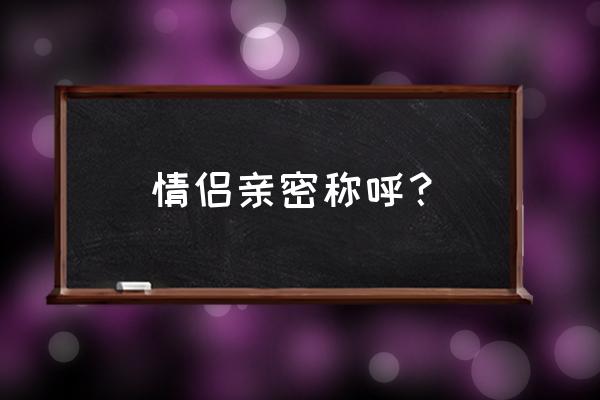 情侣亲密称呼？